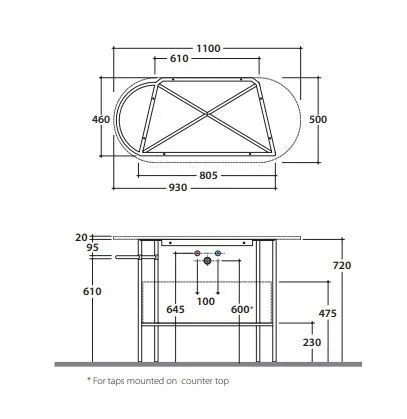 1100
610
460
500
805
930

20
95
610
645
100
600*
720
475
230

* For taps mounted on counter top